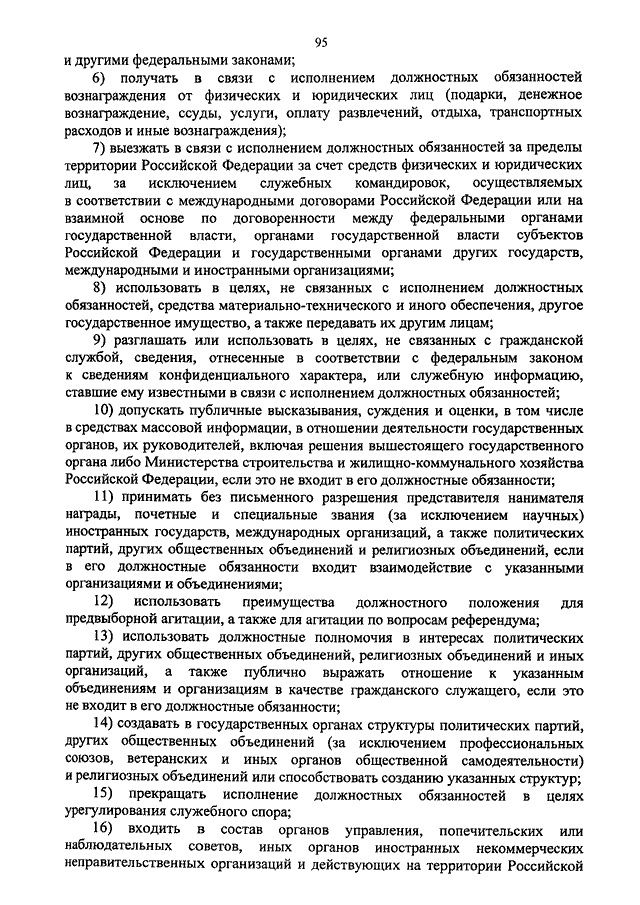 95

и другими федеральными законами;

6) получать в связи с исполнением должностных обязанностей вознаграждения от физических и юридических лиц (подарки, денежное вознаграждение, ссуды, услуги, оплату развлечений, отдыха, транспортных расходов и иные вознаграждения);

7) выезжать в связи с исполнением должностных обязанностей за пределы территории Российской Федерации за счет средств физических и юридических лиц, за исключением служебных командировок, осуществляемых в соответствии с международными договорами Российской Федерации или на взаимной основе по договоренности между федеральными органами государственной власти, органами государственной власти субъектов Российской Федерации и государственными органами других государств, международными и иностранными организациями;

8) использовать в целях, не связанных с исполнением должностных обязанностей, средства материально-технического и иного обеспечения, другое государственное имущество, а также передавать их другим лицам;

9) разглашать или использовать в целях, не связанных с гражданской службой, сведения, отнесенные в соответствии с федеральным законом к сведениям конфиденциального характера, или служебную информацию, ставшие ему известными в связи с исполнением должностных обязанностей;

10) допускать публичные высказывания, суждения и оценки, в том числе в средствах массовой информации, в отношении деятельности государственных органов, их руководителей, включая решения вышестоящего государственного органа либо Министерства строительства и жилищно-коммунального хозяйства Российской Федерации, если это не входит в его должностные обязанности;

11) принимать без письменного разрешения представителя нанимателя награды, почетные и специальные звания (за исключением научных) иностранных государств, международных организаций, а также политических партий, других общественных объединений и религиозных объединений, если в его должностные обязанности входит взаимодействие с указанными организациями и объединениями;

12) использовать преимущества должностного положения для предвыборной агитации, а также для агитации по вопросам референдума;

13) использовать должностные полномочия в интересах политических партий, других общественных объединений, религиозных объединений и иных организаций, а также публично выражать отношение к указанным объединениям и организациям в качестве гражданского служащего, если это не входит в его должностные обязанности;

14) создавать в государственных органах структуры политических партий, других общественных объединений (за исключением профессиональных союзов, ветеранских и иных органов общественной самодеятельности) и религиозных объединений или способствовать созданию указанных структур;

15) прекращать исполнение должностных обязанностей в целях урегулирования служебного спора;

16) входить в состав органов управления, попечительских или наблюдательных советов, иных органов иностранных некоммерческих неправительственных организаций и действующих на территории Российской